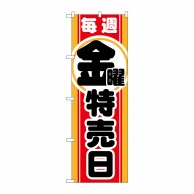 毎週
金曜
特売日